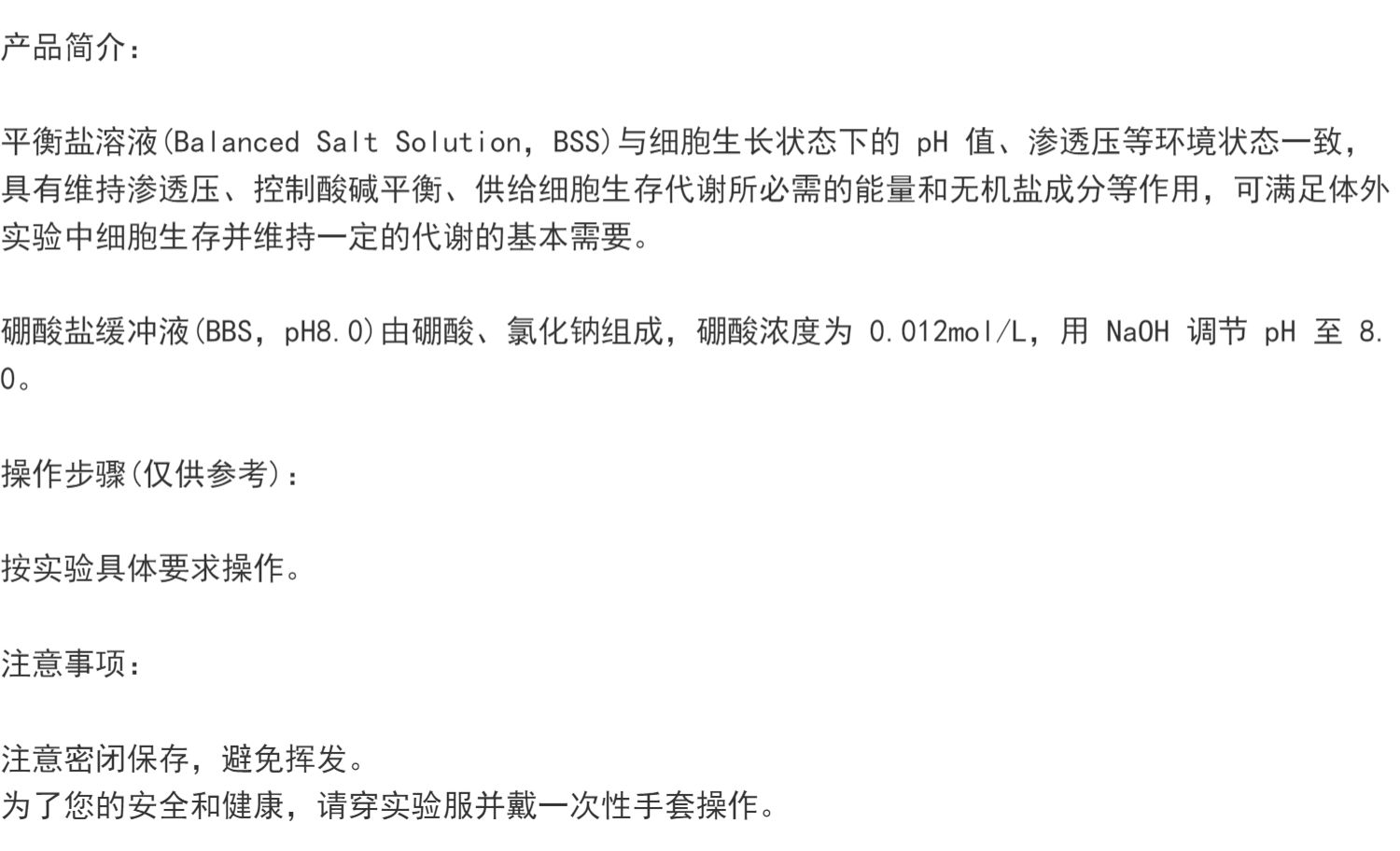 产品简介：

平衡盐溶液(Balanced Salt Solution，BSS)与细胞生长状态下的pH值、渗透压等环境状态一致，具有维持渗透压、控制酸碱平衡、供给细胞生存代谢所必需的能量和无机盐成分等作用，可满足体外实验中细胞生存并维持一定的代谢的基本需要。

硼酸盐缓冲液(BBS，pH8.0)由硼酸、氯化钠组成，硼酸浓度为0.012mol/L，用NaOH调节pH至8.0。

操作步骤(仅供参考)：

按实验具体要求操作。

注意事项：

注意密闭保存，避免挥发。
为了您的安全和健康，请穿实验服并戴一次性手套操作。